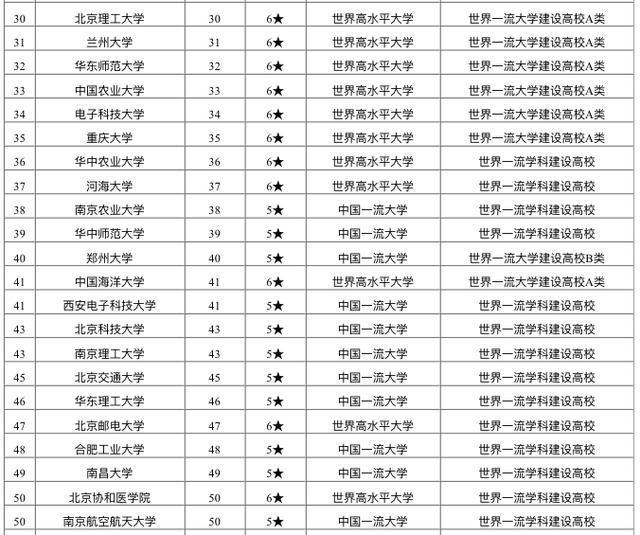 | | | | | | |
|---|---|---|---|---|---|
| 30 | 北京理工大学 | 30 | 6★ | 世界高水平大学 | 世界一流大学建设高校A类 |
| 31 | 兰州大学 | 31 | 6★ | 世界高水平大学 | 世界一流大学建设高校A类 |
| 32 | 华东师范大学 | 32 | 6★ | 世界高水平大学 | 世界一流大学建设高校A类 |
| 33 | 中国农业大学 | 33 | 6★ | 世界高水平大学 | 世界一流大学建设高校A类 |
| 34 | 电子科技大学 | 34 | 6★ | 世界高水平大学 | 世界一流大学建设高校A类 |
| 35 | 重庆大学 | 35 | 6★ | 世界高水平大学 | 世界一流大学建设高校A类 |
| 36 | 华中农业大学 | 36 | 6★ | 世界高水平大学 | 世界一流学科建设高校 |
| 37 | 河海大学 | 37 | 6★ | 世界高水平大学 | 世界一流学科建设高校 |
| 38 | 南京农业大学 | 38 | 5★ | 中国一流大学 | 世界一流学科建设高校 |
| 39 | 华中师范大学 | 39 | 5★ | 中国一流大学 | 世界一流学科建设高校 |
| 40 | 郑州大学 | 40 | 5★ | 中国一流大学 | 世界一流大学建设高校B类 |
| 41 | 中国海洋大学 | 41 | 6★ | 世界高水平大学 | 世界一流大学建设高校A类 |
| 41 | 西安电子科技大学 | 41 | 5★ | 中国一流大学 | 世界一流学科建设高校 |
| 43 | 北京科技大学 | 43 | 5★ | 中国一流大学 | 世界一流学科建设高校 |
| 43 | 南京理工大学 | 43 | 5★ | 中国一流大学 | 世界一流学科建设高校 |
| 45 | 北京交通大学 | 45 | 5★ | 中国一流大学 | 世界一流学科建设高校 |
| 46 | 华东理工大学 | 46 | 5★ | 中国一流大学 | 世界一流学科建设高校 |
| 47 | 北京邮电大学 | 47 | 6★ | 世界高水平大学 | 世界一流学科建设高校 |
| 48 | 合肥工业大学 | 48 | 5★ | 中国一流大学 | 世界一流学科建设高校 |
| 49 | 南昌大学 | 49 | 5★ | 中国一流大学 | 世界一流学科建设高校 |
| 50 | 北京协和医学院 | 50 | 6★ | 世界高水平大学 | 世界一流学科建设高校 |
| 50 | 南京航空航天大学 | 50 | 5★ | 中国一流大学 | 世界一流学科建设高校 |